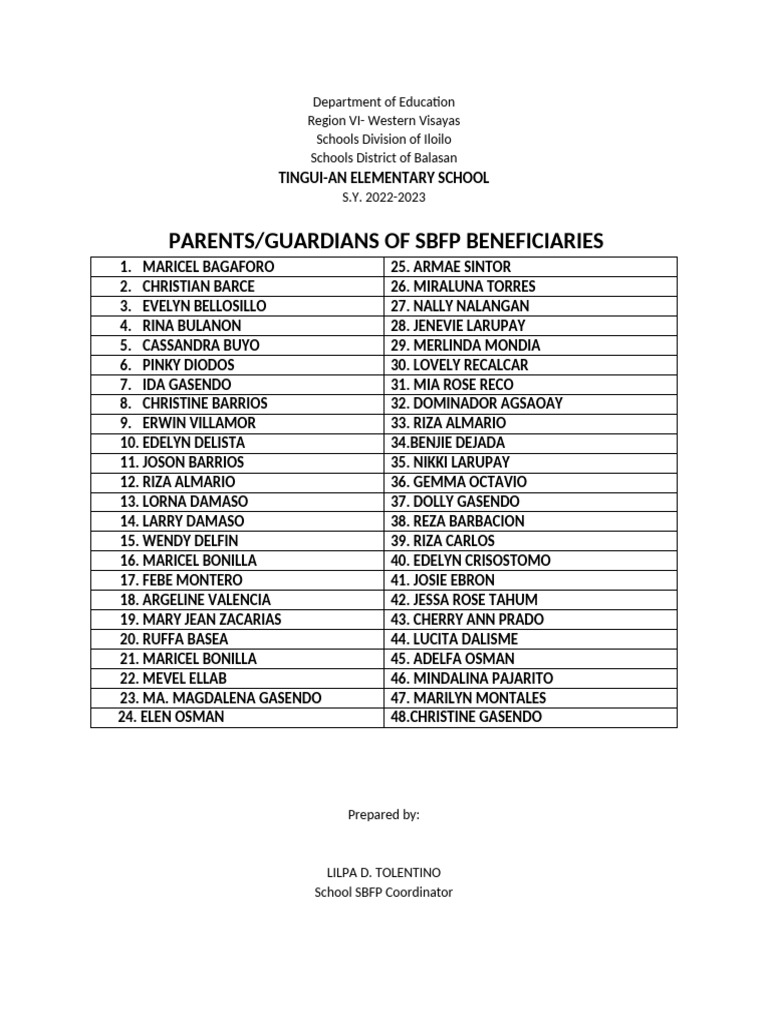 Department of Education
Region VI- Western Visayas
Schools Division of Iloilo
Schools District of Balasan
TINGUI-AN ELEMENTARY SCHOOL
S.Y. 2022-2023

PARENTS/GUARDIANS OF SBFP BENEFICIARIES

| | |
|---|---|
| 1. MARICEL BAGAFORO | 25. ARMAE SINTOR |
| 2. CHRISTIAN BARCE | 26. MIRALUNA TORRES |
| 3. EVELYN BELLOSILLO | 27. NALLY NALANGAN |
| 4. RINA BULANON | 28. JENEVIE LARUPAY |
| 5. CASSANDRA BUYO | 29. MERLINDA MONDIA |
| 6. PINKY DIODOS | 30. LOVELY RECALCAR |
| 7. IDA GASENDO | 31. MIA ROSE RECO |
| 8. CHRISTINE BARRIOS | 32. DOMINADOR AGSAOAY |
| 9. ERWIN VILLAMOR | 33. RIZA ALMARIO |
| 10. EDELYN DELISTA | 34.BENJIE DEJADA |
| 11. JOSON BARRIOS | 35. NIKKI LARUPAY |
| 12. RIZA ALMARIO | 36. GEMMA OCTAVIO |
| 13. LORNA DAMASO | 37. DOLLY GASENDO |
| 14. LARRY DAMASO | 38. REZA BARBACION |
| 15. WENDY DELFIN | 39. RIZA CARLOS |
| 16. MARICEL BONILLA | 40. EDELYN CRISOSTOMO |
| 17. FEBE MONTERO | 41. JOSIE EBRON |
| 18. ARGELINE VALENCIA | 42. JESSA ROSE TAHUM |
| 19. MARY JEAN ZACARIAS | 43. CHERRY ANN PRADO |
| 20. RUFFA BASEA | 44. LUCITA DALISME |
| 21. MARICEL BONILLA | 45. ADELFA OSMAN |
| 22. MEVEL ELLAB | 46. MINDALINA PAJARITO |
| 23. MA. MAGDALENA GASENDO | 47. MARILYN MONTALES |
| 24. ELEN OSMAN | 48.CHRISTINE GASENDO |

Prepared by:

LILPA D. TOLENTINO
School SBFP Coordinator